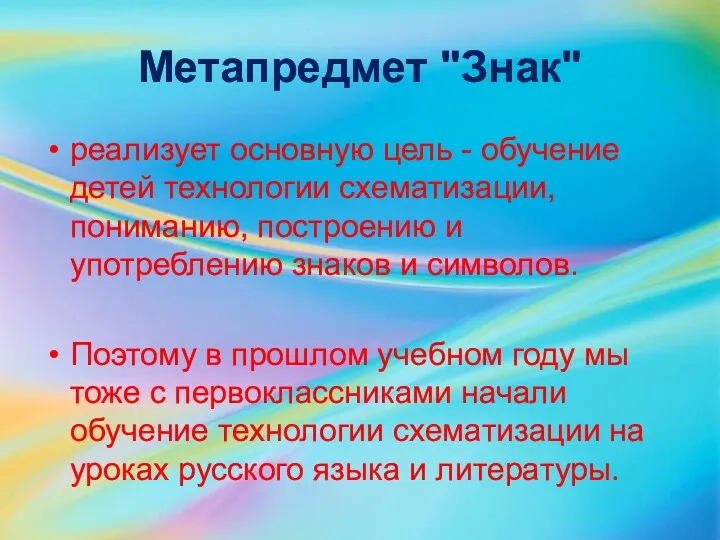 Метапредмет "Знак"

• реализует основную цель - обучение детей технологии схематизации, пониманию, построению и употреблению знаков и символов.

• Поэтому в прошлом учебном году мы тоже с первоклассниками начали обучение технологии схематизации на уроках русского языка и литературы.